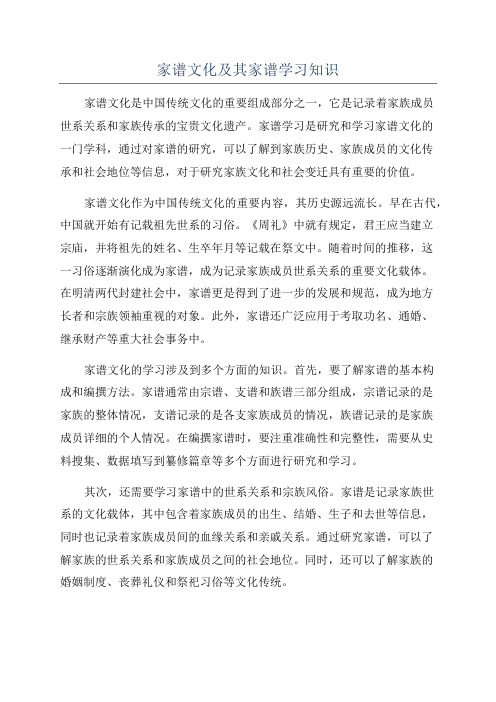 家谱文化及其家谱学习知识

家谱文化是中国传统文化的重要组成部分之一，它是记录着家族成员世系关系和家族传承的宝贵文化遗产。家谱学习是研究和学习家谱文化的一门学科，通过对家谱的研究，可以了解到家族历史、家族成员的文化传承和社会地位等信息，对于研究家族文化和社会变迁具有重要的价值。

家谱文化作为中国传统文化的重要内容，其历史源远流长。早在古代，中国就开始有记载祖先世系的习俗。《周礼》中就有规定，君王应当建立宗庙，并将祖先的姓名、生卒年月等记载在祭文中。随着时间的推移，这一习俗逐渐演化成为家谱，成为记录家族成员世系关系的重要文化载体。在明清两代封建社会中，家谱更是得到了进一步的发展和规范，成为地方长者和宗族领袖重视的对象。此外，家谱还广泛应用于考取功名、通婚、继承财产等重大社会事务中。

家谱文化的学习涉及到多个方面的知识。首先，要了解家谱的基本构成和编撰方法。家谱通常由宗谱、支谱和族谱三部分组成，宗谱记录的是家族的整体情况，支谱记录的是各支家族成员的情况，族谱记录的是家族成员详细的个人情况。在编撰家谱时，要注重准确性和完整性，需要从史料搜集、数据填写到纂修篇章等多个方面进行研究和学习。

其次，还需要学习家谱中的世系关系和宗族风俗。家谱是记录家族世系的文化载体，其中包含着家族成员的出生、结婚、生子和去世等信息，同时也记录着家族成员间的血缘关系和亲戚关系。通过研究家谱，可以了解家族的世系关系和家族成员之间的社会地位。同时，还可以了解家族的婚姻制度、丧葬礼仪和祭祀习俗等文化传统。